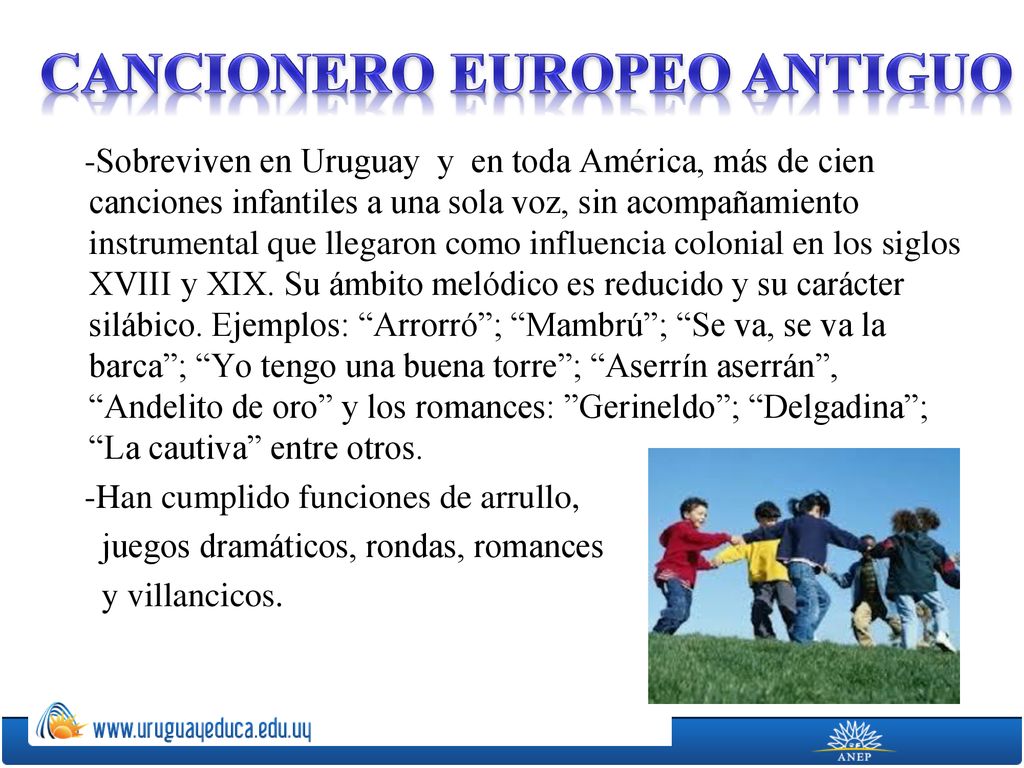 CANCIONERO EUROPEO ANTIGUO

-Sobreviven en Uruguay y en toda América, más de cien canciones infantiles a una sola voz, sin acompañamiento instrumental que llegaron como influencia colonial en los siglos XVIII y XIX. Su ámbito melódico es reducido y su carácter silábico. Ejemplos: “Arrorró”; “Mambrú”; “Se va, se va la barca”; “Yo tengo una buena torre”; “Aserrín aserrán”, “Andelito de oro” y los romances: ”Gerineldo”; “Delgadina”; “La cautiva” entre otros.

-Han cumplido funciones de arrullo, juegos dramáticos, rondas, romances y villancicos.

www.uruguayeduca.edu.uy

ANEP